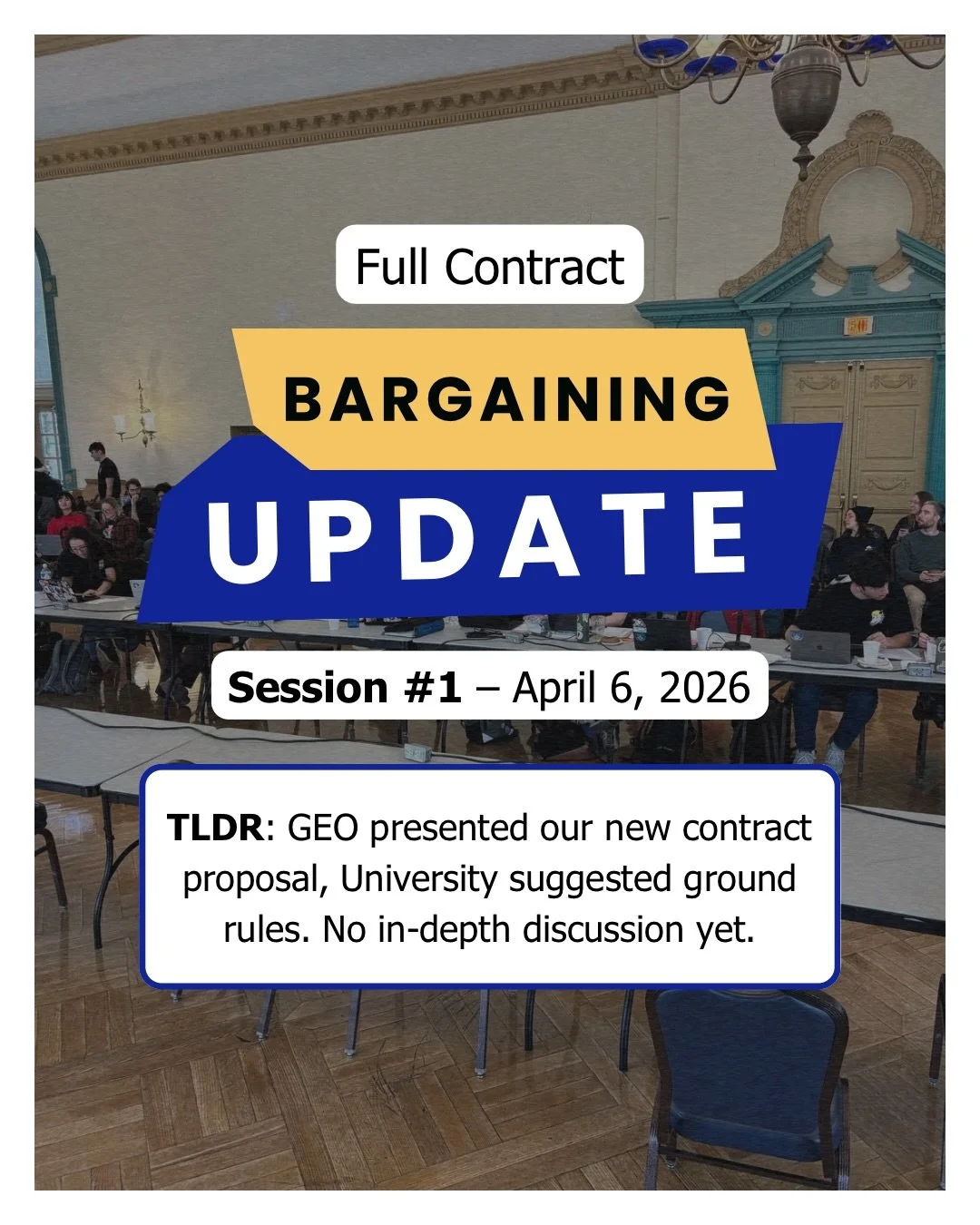 Full Contract

BARGAINING

UPDATE

Session #1 – April 6, 2026

TLDR: GEO presented our new contract proposal, University suggested ground rules. No in-depth discussion yet.